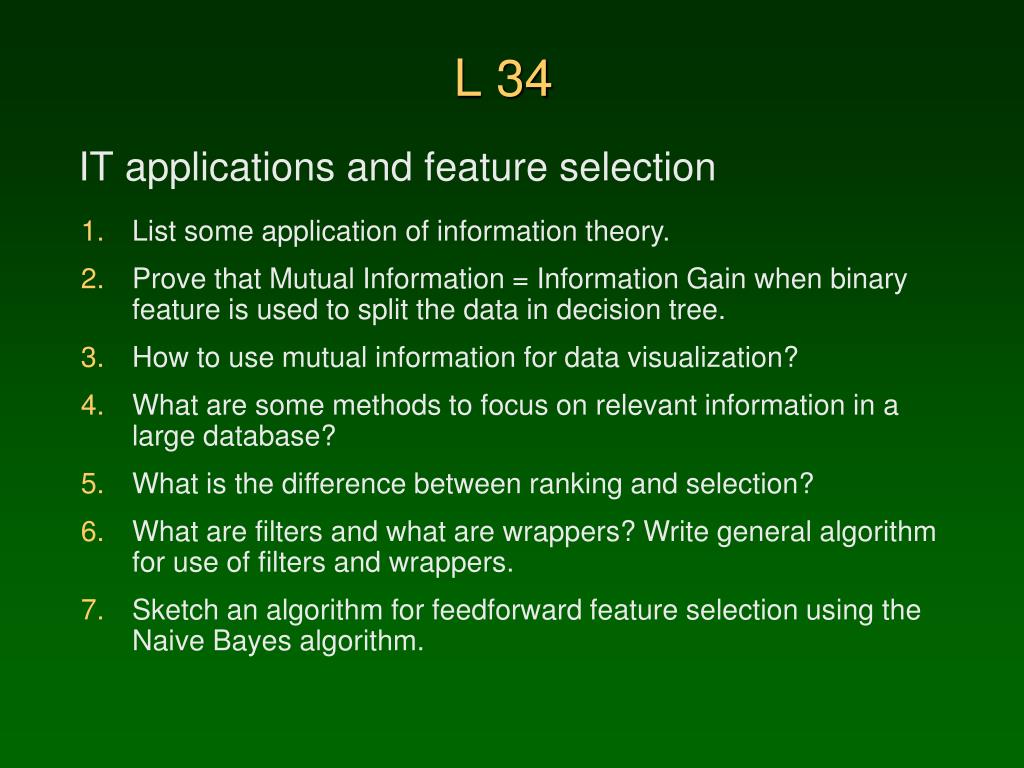 L 34

IT applications and feature selection

1. List some application of information theory.
2. Prove that Mutual Information = Information Gain when binary feature is used to split the data in decision tree.
3. How to use mutual information for data visualization?
4. What are some methods to focus on relevant information in a large database?
5. What is the difference between ranking and selection?
6. What are filters and what are wrappers? Write general algorithm for use of filters and wrappers.
7. Sketch an algorithm for feedforward feature selection using the Naive Bayes algorithm.